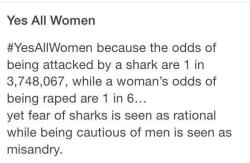 Yes All Women

#YesAllWomen because the odds of being attacked by a shark are 1 in 3,748,067, while a woman's odds of being raped are 1 in 6...
yet fear of sharks is seen as rational while being cautious of men is seen as misandry.